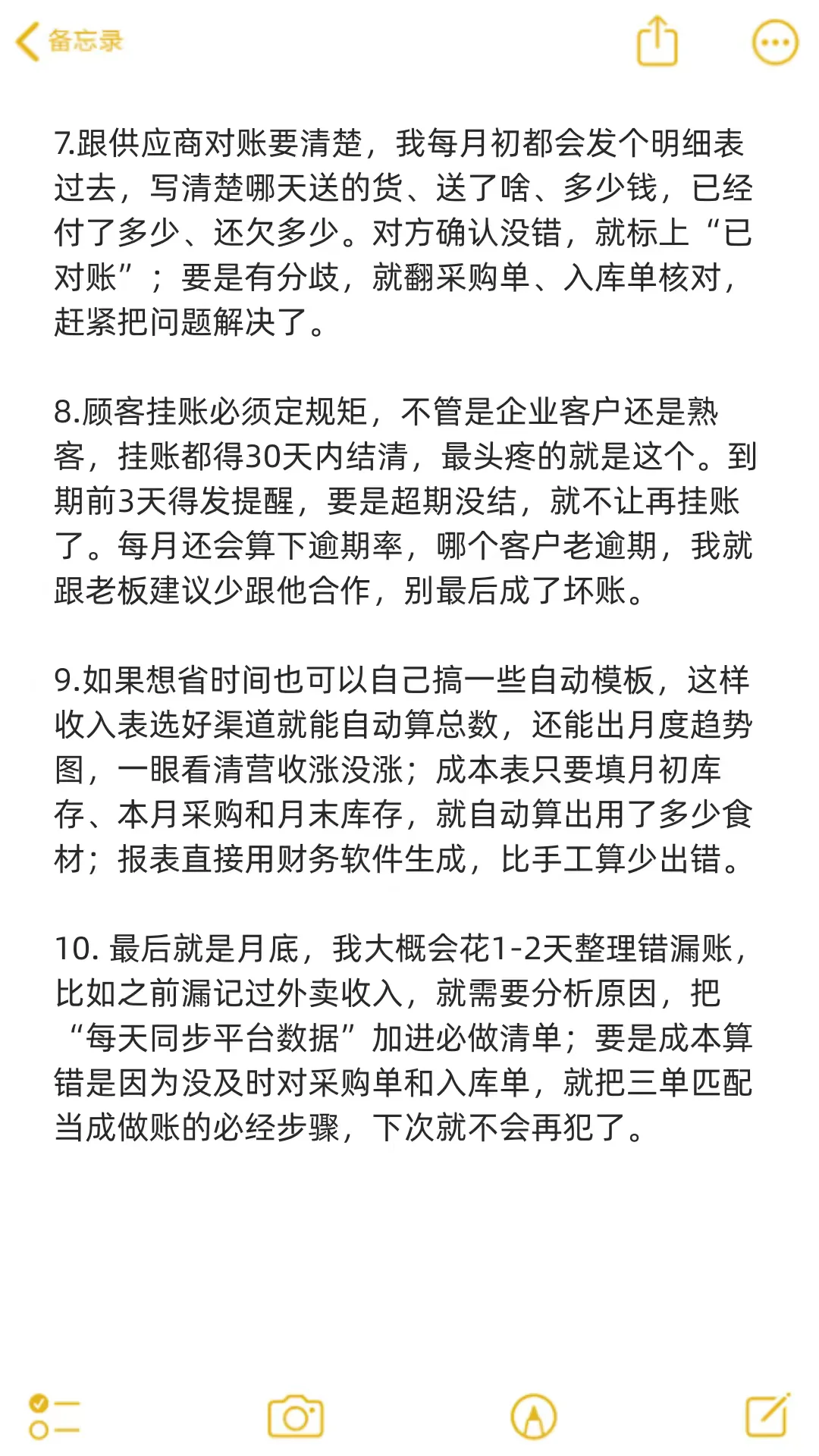 备忘录

7.跟供应商对账要清楚，我每月初都会发个明细表过去，写清楚哪天送的货、送了啥、多少钱，已经付了多少、还欠多少。对方确认没错，就标上“已对账”；要是有分歧，就翻采购单、入库单核对，赶紧把问题解决了。

8.顾客挂账必须定规矩，不管是企业客户还是熟客，挂账都得30天内结清，最头疼的就是这个。到期前3天得发提醒，要是超期没结，就不让再挂账了。每月还会算下逾期率，哪个客户老逾期，我就跟老板建议少跟他合作，别最后成了坏账。

9.如果想省时间也可以自己搞一些自动模板，这样收入表选好渠道就能自动算总数，还能出月度趋势图，一眼看清营收涨没涨；成本表只要填月初库存、本月采购和月末库存，就自动算出用了多少食材；报表直接用财务软件生成，比手工算少出错。

10. 最后就是月底，我大概会花1-2天整理错漏账，比如之前漏记过外卖收入，就需要分析原因，把“每天同步平台数据”加进必做清单；要是成本算错是因为没及时对采购单和入库单，就把三单匹配当成做账的必经步骤，下次就不会再犯了。